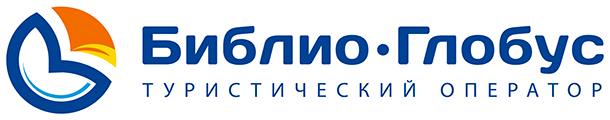 Библио·Глобус
ТУРИСТИЧЕСКИЙ ОПЕРАТОР